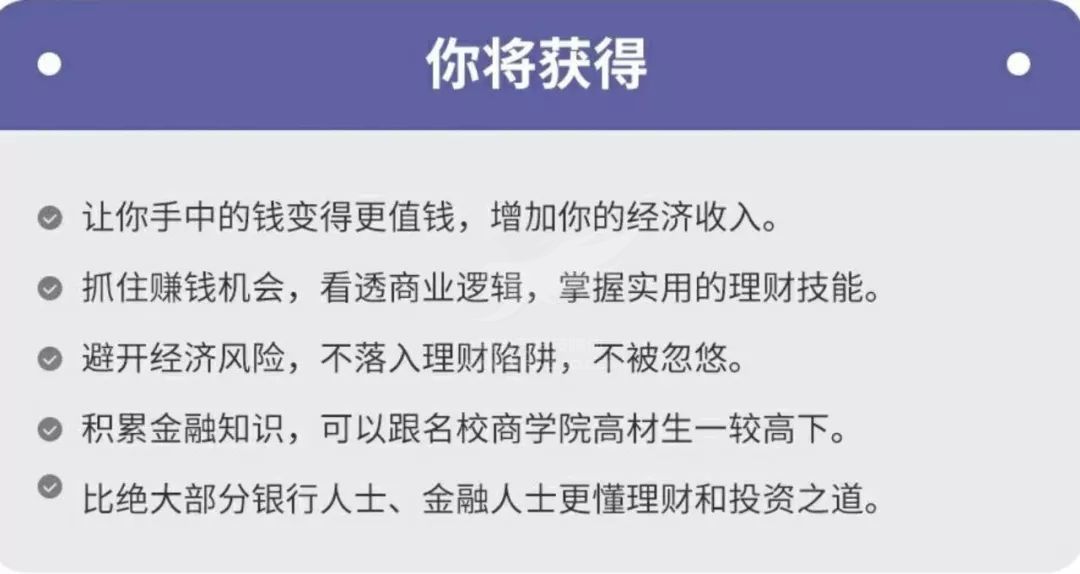 你将获得

让你手中的钱变得更值钱，增加你的经济收入。

抓住赚钱机会，看透商业逻辑，掌握实用的理财技能。

避开经济风险，不落入理财陷阱，不被忽悠。

积累金融知识，可以跟名校商学院高材生一较高下。

比绝大部分银行人士、金融人士更懂理财和投资之道。